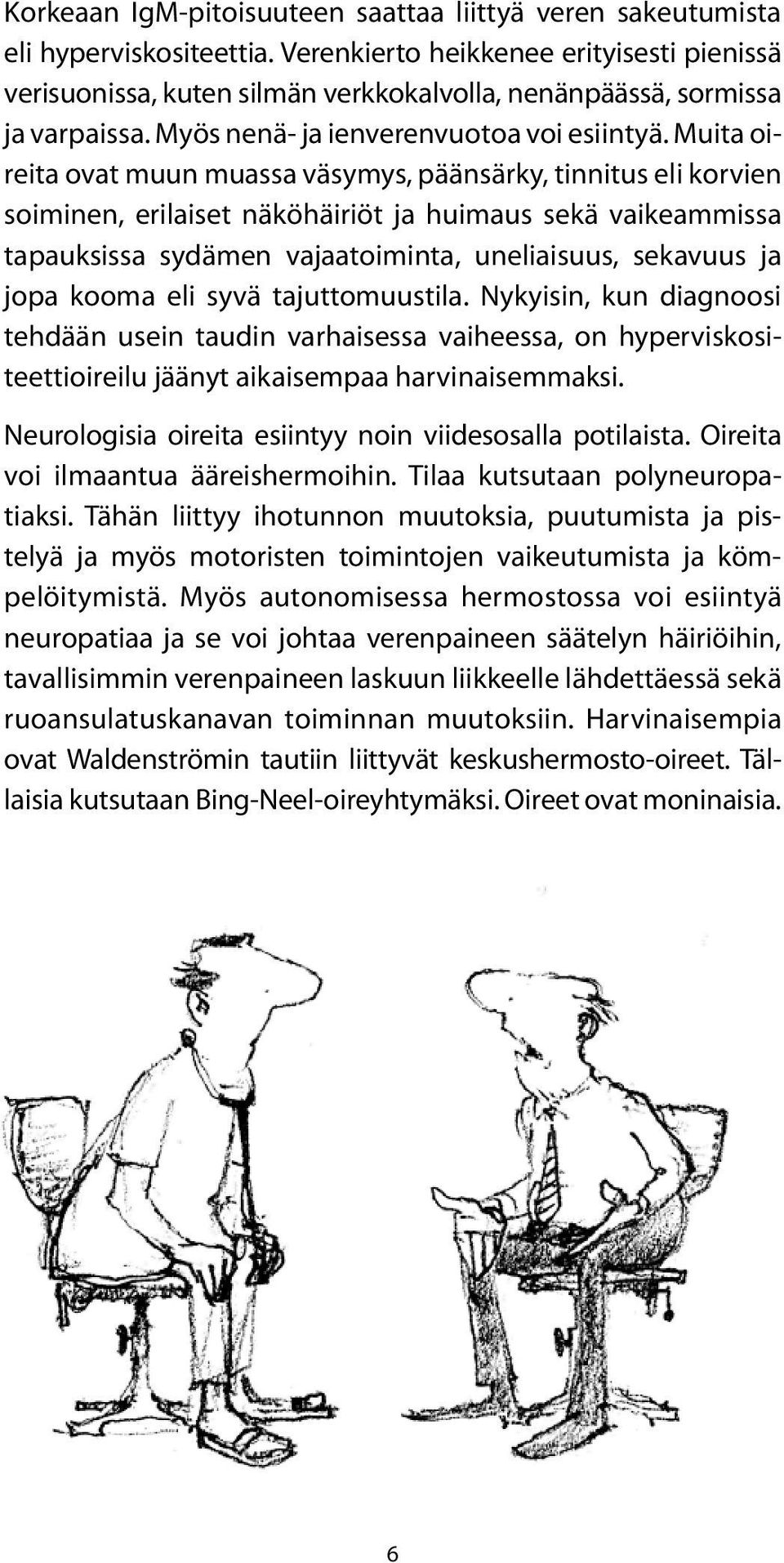 Korkeaan IgM-pitoisuuteen saattaa liittyä veren sakeutumista eli hyperviskositeettia. Verenkierto heikkenee erityisesti pienissä verisuonissa, kuten silmän verkkokalvolla, nenänpäässä, sormissa ja varpaissa. Myös nenä- ja ienverenvuotoa voi esiintyä. Muita oireita ovat muun muassa väsymys, päänsärky, tinnitus eli korvien soiminen, erilaiset näköhäiriöt ja huimaus sekä vaikeammissa tapauksissa sydämen vajaatoiminta, uneliaisuus, sekavuus ja jopa kooma eli syvä tajuttomuustila. Nykyisin, kun diagnoosi tehdään usein taudin varhaisessa vaiheessa, on hyperviskositeettioireilu jäänyt aikaisempaa harvinaisemmaksi.

Neurologisia oireita esiintyy noin viidesosalla potilaista. Oireita voi ilmaantua ääreishermoihin. Tilaa kutsutaan polyneuropatiaksi. Tähän liittyy ihotunnon muutoksia, puutumista ja pistelyä ja myös motoristen toimintojen vaikeutumista ja kömpelöitymistä. Myös autonomisessa hermostossa voi esiintyä neuropatiaa ja se voi johtaa verenpaineen säätelyn häiriöihin, tavallisimmin verenpaineen laskuun liikkeelle lähdettäessä sekä ruoansulatuskanavan toiminnan muutoksiin. Harvinaisempia ovat Waldenströmin tautiin liittyvät keskushermosto-oireet. Tällaisia kutsutaan Bing-Neel-oireyhtymäksi. Oireet ovat moninaisia.

6